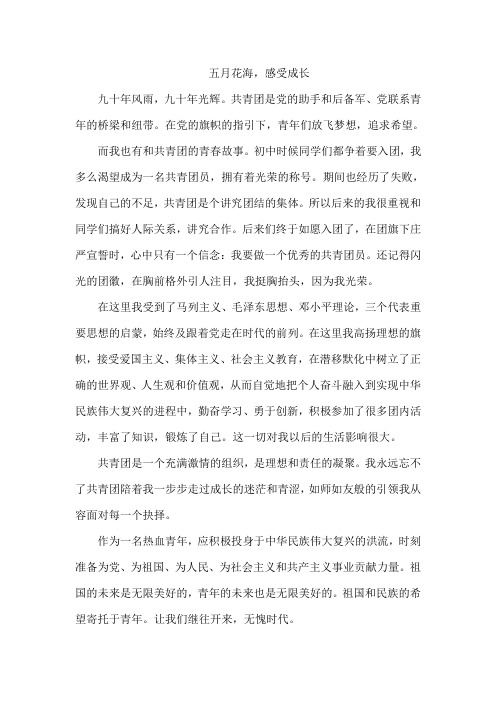 五月花海，感受成长

九十年风雨，九十年光辉。共青团是党的助手和后备军、党联系青年的桥梁和纽带。在党的旗帜的指引下，青年们放飞梦想，追求希望。

而我也有和共青团的青春故事。初中时候同学们都争着要入团，我多么渴望成为一名共青团员，拥有着光荣的称号。期间也经历了失败，发现自己的不足，共青团是个讲究团结的集体。所以后来的我很重视和同学们搞好人际关系，讲究合作。后来们终于如愿入团了，在团旗下庄严宣誓时，心中只有一个信念：我要做一个优秀的共青团员。还记得闪光的团徽，在胸前格外引人注目，我挺胸抬头，因为我光荣。

在这里我受到了马列主义、毛泽东思想、邓小平理论，三个代表重要思想的启蒙，始终及跟着党走在时代的前列。在这里我高扬理想的旗帜，接受爱国主义、集体主义、社会主义教育，在潜移默化中树立了正确的世界观、人生观和价值观，从而自觉地把个人奋斗融入到实现中华民族伟大复兴的进程中，勤奋学习、勇于创新，积极参加了很多团内活动，丰富了知识，锻炼了自己。这一切对我以后的生活影响很大。

共青团是一个充满激情的组织，是理想和责任的凝聚。我永远忘不了共青团陪着我一步步走过成长的迷茫和青涩，如师如友般的引领我从容面对每一个抉择。

作为一名热血青年，应积极投身于中华民族伟大复兴的洪流，时刻准备为党、为祖国、为人民、为社会主义和共产主义事业贡献力量。祖国的未来是无限美好的，青年的未来也是无限美好的。祖国和民族的希望寄托于青年。让我们继往开来，无愧时代。